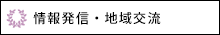 情報発信・地域交流